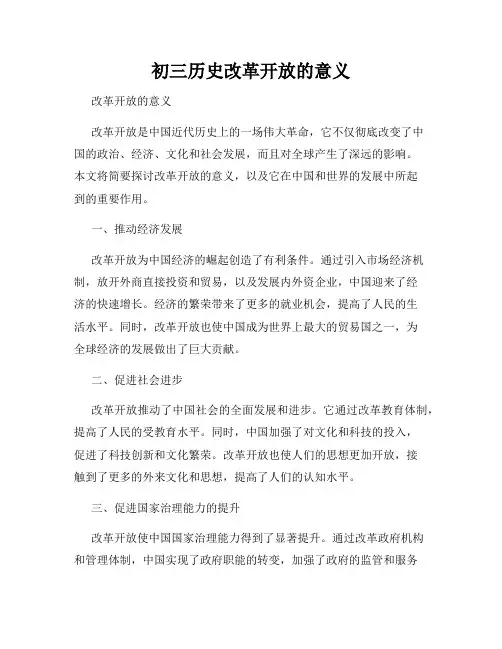 初三历史改革开放的意义

改革开放的意义

改革开放是中国近代历史上的一场伟大革命，它不仅彻底改变了中国的政治、经济、文化和社会发展，而且对全球产生了深远的影响。本文将简要探讨改革开放的意义，以及它在中国和世界的发展中所起到的重要作用。

一、推动经济发展

改革开放为中国经济的崛起创造了有利条件。通过引入市场经济机制，放开外商直接投资和贸易，以及发展内外资企业，中国迎来了经济的快速增长。经济的繁荣带来了更多的就业机会，提高了人民的生活水平。同时，改革开放也使中国成为世界上最大的贸易国之一，为全球经济的发展做出了巨大贡献。

二、促进社会进步

改革开放推动了中国社会的全面发展和进步。它通过改革教育体制，提高了人民的受教育水平。同时，中国加强了对文化和科技的投入，促进了科技创新和文化繁荣。改革开放也使人们的思想更加开放，接触到了更多的外来文化和思想，提高了人们的认知水平。

三、促进国家治理能力的提升

改革开放使中国国家治理能力得到了显著提升。通过改革政府机构和管理体制，中国实现了政府职能的转变，加强了政府的监管和服务